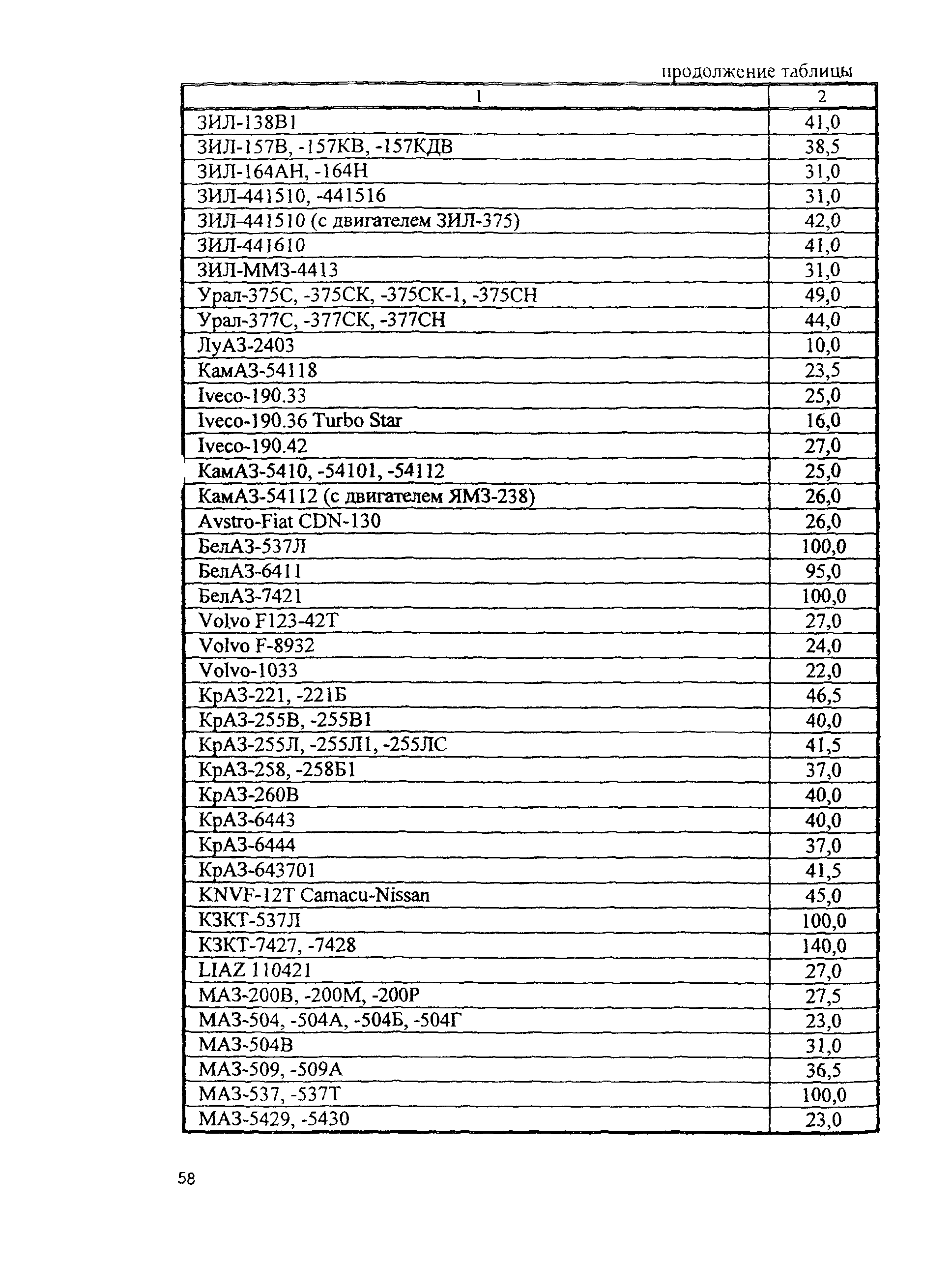 продолжение таблицы

| 1 | 2 |
|---|---|
| ЗИЛ-138В1 | 41,0 |
| ЗИЛ-157В, -157КВ, -157КДВ | 38,5 |
| ЗИЛ-164АН, -164Н | 31,0 |
| ЗИЛ-441510, -441516 | 31,0 |
| ЗИЛ-441510 (с двигателем ЗИЛ-375) | 42,0 |
| ЗИЛ-441610 | 41,0 |
| ЗИЛ-ММЗ-4413 | 31,0 |
| Урал-375С, -375СК, -375СК-1, -375СН | 49,0 |
| Урал-377С, -377СК, -377СН | 44,0 |
| ЛуАЗ-2403 | 10,0 |
| КамАЗ-54118 | 23,5 |
| Iveco-190.33 | 25,0 |
| Iveco-190.36 Turbo Star | 16,0 |
| Iveco-190.42 | 27,0 |
| КамАЗ-5410, -54101, -54112 | 25,0 |
| КамАЗ-54112 (с двигателем ЯМЗ-238) | 26,0 |
| Avstro-Fiat CDN-130 | 26,0 |
| БелАЗ-537Л | 100,0 |
| БелАЗ-6411 | 95,0 |
| БелАЗ-7421 | 100,0 |
| Volvo F123-42T | 27,0 |
| Volvo F-8932 | 24,0 |
| Volvo-1033 | 22,0 |
| КрАЗ-221, -221Б | 46,5 |
| КрАЗ-255В, -255В1 | 40,0 |
| КрАЗ-255Л, -255Л1, -255ЛС | 41,5 |
| КрАЗ-258, -258Б1 | 37,0 |
| КрАЗ-260В | 40,0 |
| КрАЗ-6443 | 40,0 |
| КрАЗ-6444 | 37,0 |
| КрАЗ-643701 | 41,5 |
| KNVF-12T Camacu-Nissan | 45,0 |
| КЗКТ-537Л | 100,0 |
| КЗКТ-7427, -7428 | 140,0 |
| LIAZ 110421 | 27,0 |
| МАЗ-200В, -200М, -200Р | 27,5 |
| МАЗ-504, -504А, -504Б, -504Г | 23,0 |
| МАЗ-504В | 31,0 |
| МАЗ-509, -509А | 36,5 |
| МАЗ-537, -537Т | 100,0 |
| МАЗ-5429, -5430 | 23,0 |

58